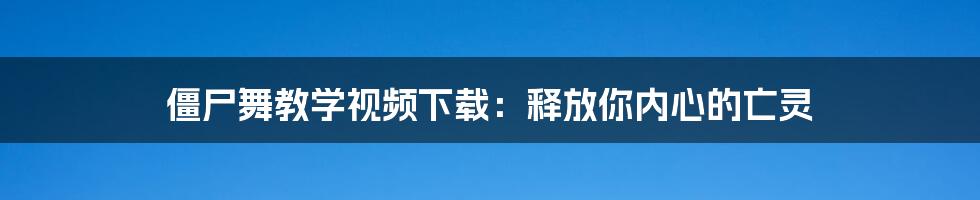 僵尸舞教学视频下载：释放你内心的亡灵